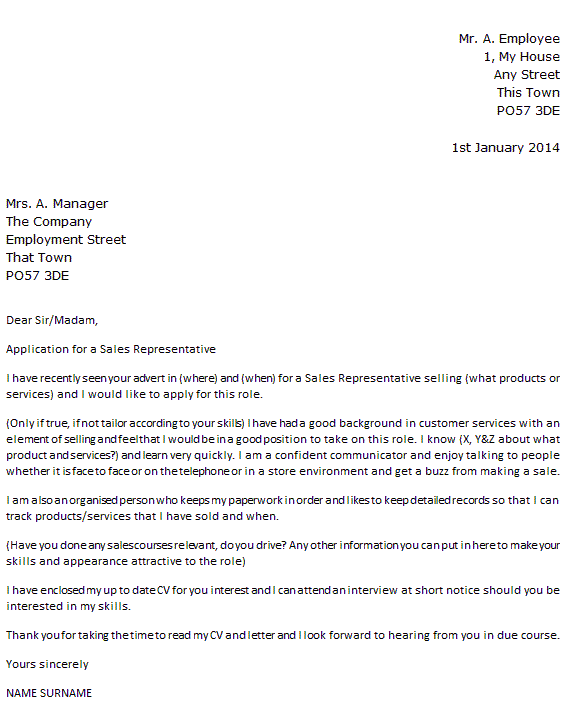 Mr. A. Employee
1, My House
Any Street
This Town
PO57 3DE

1st January 2014

Mrs. A. Manager
The Company
Employment Street
That Town
PO57 3DE

Dear Sir/Madam,

Application for a Sales Representative

I have recently seen your advert in (where) and (when) for a Sales Representative selling (what products or services) and I would like to apply for this role.

(Only if true, if not tailor according to your skills) I have had a good background in customer services with an element of selling and feel that I would be in a good position to take on this role. I know (X, Y&Z about what product and services?) and learn very quickly. I am a confident communicator and enjoy talking to people whether it is face to face or on the telephone or in a store environment and get a buzz from making a sale.

I am also an organised person who keeps my paperwork in order and likes to keep detailed records so that I can track products/services that I have sold and when.

(Have you done any sales courses relevant, do you drive? Any other information you can put in here to make your skills and appearance attractive to the role)

I have enclosed my up to date CV for you interest and I can attend an interview at short notice should you be interested in my skills.

Thank you for taking the time to read my CV and letter and I look forward to hearing from you in due course.

Yours sincerely

NAME SURNAME